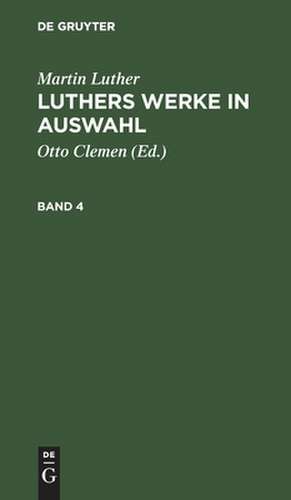 DE GRUYTER

Martin Luther
LUTHERS WERKE IN AUSWAHL

Otto Clemen (Ed.)

BAND 4

DE
G